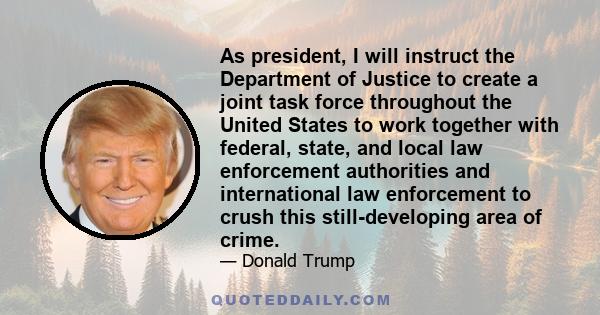 As president, I will instruct the Department of Justice to create a joint task force throughout the United States to work together with federal, state, and local law enforcement authorities and international law enforcement to crush this still-developing area of crime.

— Donald Trump

QUOTEDDAILY.COM